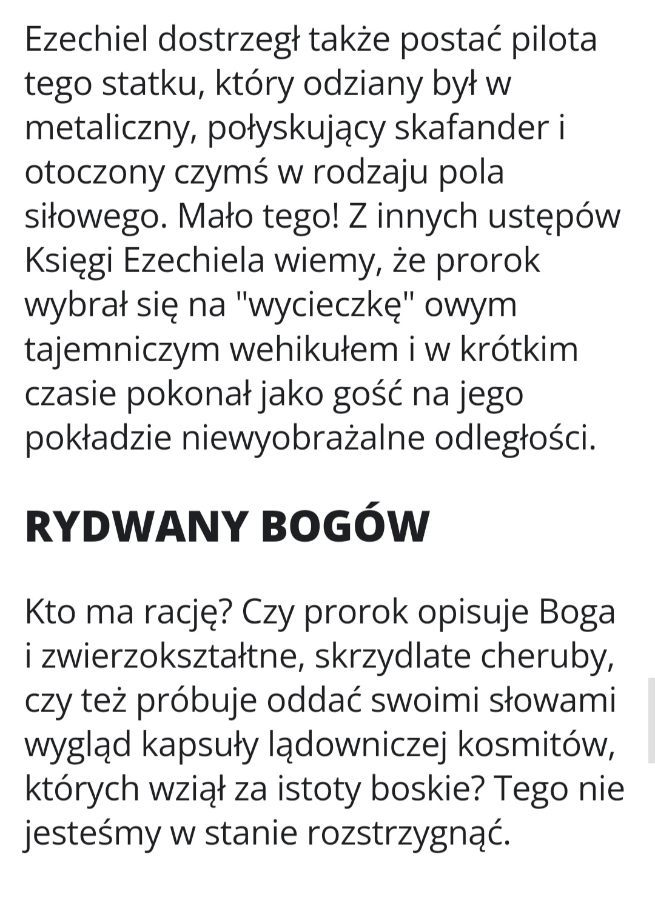 Ezechiel dostrzegł także postać pilota tego statku, który odziany był w metaliczny, połyskujący skafander i otoczony czymś w rodzaju pola siłowego. Mało tego! Z innych ustępów Księgi Ezechiela wiemy, że prorok wybrał się na "wycieczkę" owym tajemniczym wehikułem i w krótkim czasie pokonał jako gość na jego pokładzie niewyobrażalne odległości.

RYDWANY BOGÓW

Kto ma rację? Czy prorok opisuje Boga i zwierzokształtne, skrzydlate cheruby, czy też próbuje oddać swoimi słowami wygląd kapsuły lądowniczej kosmitów, których wziął za istoty boskie? Tego nie jesteśmy w stanie rozstrzygnąć.